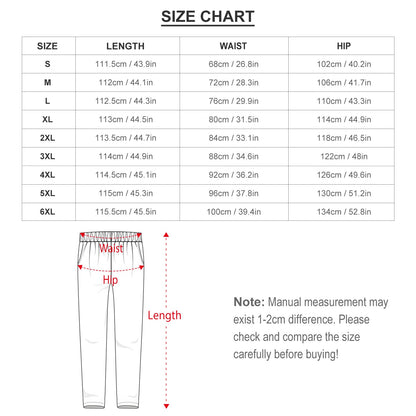 SIZE CHART

| SIZE | LENGTH | WAIST | HIP |
|---|---|---|---|
| S | 111.5cm / 43.9in | 68cm / 26.8in | 102cm / 40.2in |
| M | 112cm / 44.1in | 72cm / 28.3in | 106cm / 41.7in |
| L | 112.5cm / 44.3in | 76cm / 29.9in | 110cm / 43.3in |
| XL | 113cm / 44.5in | 80cm / 31.5in | 114cm / 44.9in |
| 2XL | 113.5cm / 44.7in | 84cm / 33.1in | 118cm / 46.5in |
| 3XL | 114cm / 44.9in | 88cm / 34.6in | 122cm / 48in |
| 4XL | 114.5cm / 45.1in | 92cm / 36.2in | 126cm / 49.6in |
| 5XL | 115cm / 45.3in | 96cm / 37.8in | 130cm / 51.2in |
| 6XL | 115.5cm / 45.5in | 100cm / 39.4in | 134cm / 52.8in |

Waist

Hip

Length

Note: Manual measurement may exist 1-2cm difference. Please check and compare the size carefully before buying!